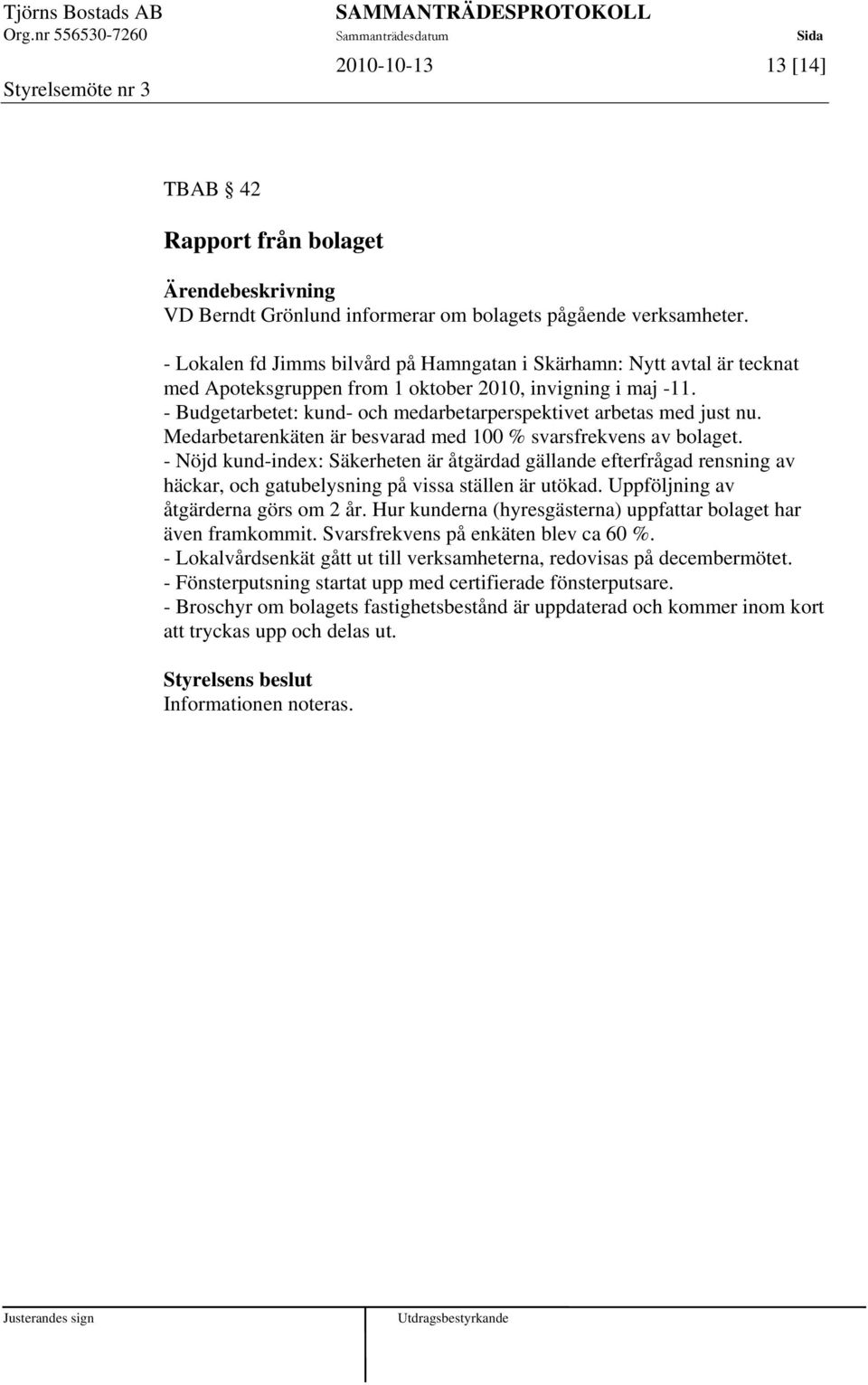 Tjörns Bostads AB
Org.nr 556530-7260
Styrelsemöte nr 3

SAMMANTRÄDESPROTOKOLL
Sammanträdesdatum
2010-10-13

Sida
13 [14]

TBAB § 42

Rapport från bolaget

Ärendebeskrivning
VD Berndt Grönlund informerar om bolagets pågående verksamheter.

- Lokalen fd Jimms bilvård på Hamngatan i Skärhamn: Nytt avtal är tecknat med Apoteksgruppen from 1 oktober 2010, invigning i maj -11.
- Budgetarbetet: kund- och medarbetarperspektivet arbetas med just nu. Medarbetarenkäten är besvarad med 100 % svarsfrekvens av bolaget.
- Nöjd kund-index: Säkerheten är åtgärdad gällande efterfrågad rensning av häckar, och gatubelysning på vissa ställen är utökad. Uppföljning av åtgärderna görs om 2 år. Hur kunderna (hyresgästerna) uppfattar bolaget har även framkommit. Svarsfrekvens på enkäten blev ca 60 %.
- Lokalvårdsenkät gått ut till verksamheterna, redovisas på decembermötet.
- Fönsterputsning startat upp med certifierade fönsterputsare.
- Broschyr om bolagets fastighetsbestånd är uppdaterad och kommer inom kort att tryckas upp och delas ut.

Styrelsens beslut
Informationen noteras.

Justerandes sign

Utdragsbestyrkande